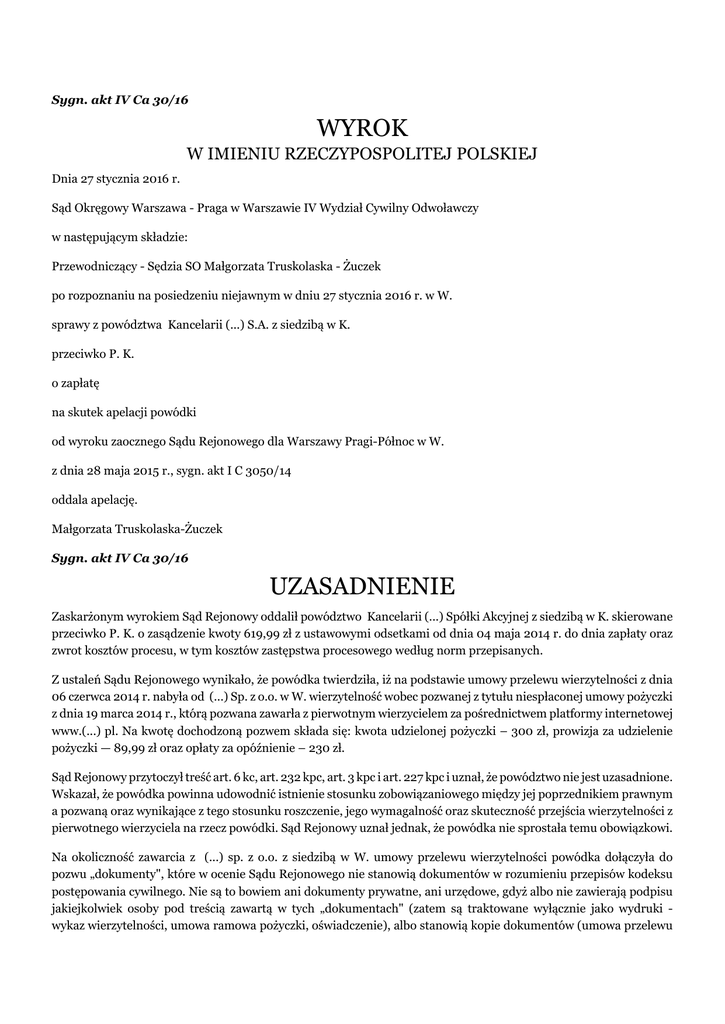 Sygn. akt IV Ca 30/16

WYROK
W IMIENIU RZECZYPOSPOLITEJ POLSKIEJ

Dnia 27 stycznia 2016 r.

Sąd Okręgowy Warszawa - Praga w Warszawie IV Wydział Cywilny Odwoławczy

w następującym składzie:

Przewodniczący - Sędzia SO Małgorzata Truskolaska - Żuczek

po rozpoznaniu na posiedzeniu niejawnym w dniu 27 stycznia 2016 r. w W.

sprawy z powództwa Kancelarii (...) S.A. z siedzibą w K.

przeciwko P. K.

o zapłatę

na skutek apelacji powódki

od wyroku zaocznego Sądu Rejonowego dla Warszawy Pragi-Północ w W.

z dnia 28 maja 2015 r., sygn. akt I C 3050/14

oddala apelację.

Małgorzata Truskolaska-Żuczek

Sygn. akt IV Ca 30/16

UZASADNIENIE

Zaskarżonym wyrokiem Sąd Rejonowy oddalił powództwo Kancelarii (...) Spółki Akcyjnej z siedzibą w K. skierowane przeciwko P. K. o zasądzenie kwoty 619,99 zł z ustawowymi odsetkami od dnia 04 maja 2014 r. do dnia zapłaty oraz zwrot kosztów procesu, w tym kosztów zastępstwa procesowego według norm przepisanych.

Z ustaleń Sądu Rejonowego wynikało, że powódka twierdziła, iż na podstawie umowy przelewu wierzytelności z dnia 06 czerwca 2014 r. nabyła od (...) Sp. z o.o. w W. wierzytelność wobec pozwanej z tytułu niespłaconej umowy pożyczki z dnia 19 marca 2014 r., którą pozwana zawarła z pierwotnym wierzycielem za pośrednictwem platformy internetowej www.(...) pl. Na kwotę dochodzoną pozwem składa się: kwota udzielonej pożyczki – 300 zł, prowizja za udzielenie pożyczki — 89,99 zł oraz opłaty za opóźnienie – 230 zł.

Sąd Rejonowy przytoczył treść art. 6 kc, art. 232 kpc, art. 3 kpc i art. 227 kpc i uznał, że powództwo nie jest uzasadnione. Wskazał, że powódka powinna udowodnić istnienie stosunku zobowiązaniowego między jej poprzednikiem prawnym a pozwaną oraz wynikające z tego stosunku roszczenie, jego wymagalność oraz skuteczność przejścia wierzytelności z pierwotnego wierzyciela na rzecz powódki. Sąd Rejonowy uznał jednak, że powódka nie sprostała temu obowiązkowi.

Na okoliczność zawarcia z (...) sp. z o.o. z siedzibą w W. umowy przelewu wierzytelności powódka dołączyła do pozwu „dokumenty", które w ocenie Sądu Rejonowego nie stanowią dokumentów w rozumieniu przepisów kodeksu postępowania cywilnego. Nie są to bowiem ani dokumenty prywatne, ani urzędowe, gdyż albo nie zawierają podpisu jakiejkolwiek osoby pod treścią zawartą w tych „dokumentach" (zatem są traktowane wyłącznie jako wydruki - wykaz wierzytelności, umowa ramowa pożyczki, oświadczenie), albo stanowią kopie dokumentów (umowa przelewu